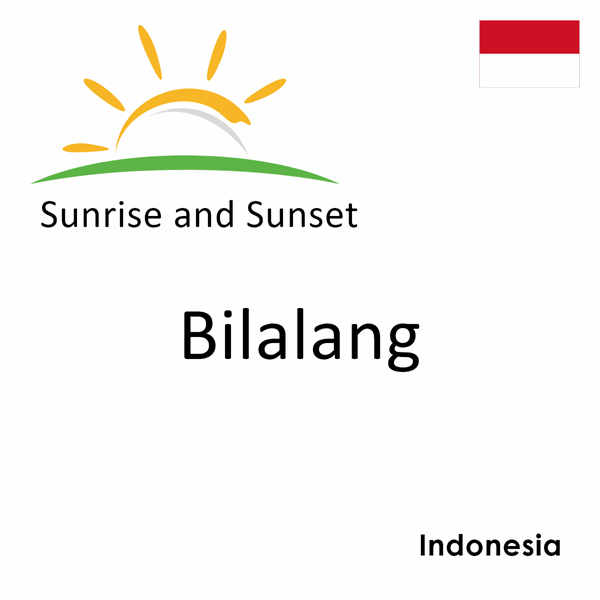 Sunrise and Sunset

Bilalang

Indonesia